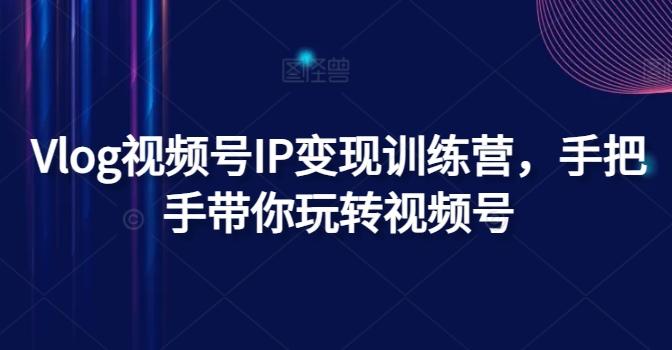 图怪兽

Vlog视频号IP变现训练营，手把手带你玩转视频号